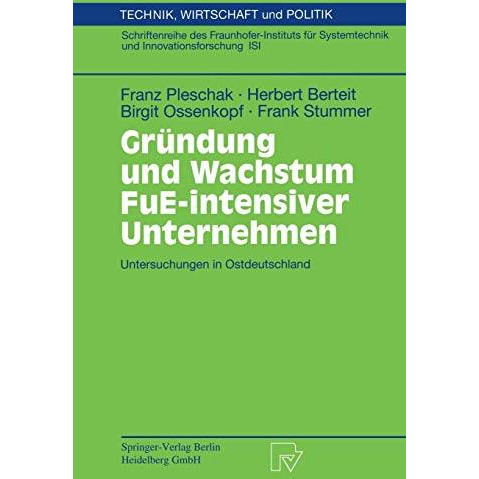 TECHNIK, WIRTSCHAFT und POLITIK

Schriftenreihe des Fraunhofer-Instituts für Systemtechnik und Innovationsforschung ISI

Franz Pleschak · Herbert Berteit
Birgit Ossenkopf · Frank Stummer

Gründung und Wachstum FuE-intensiver Unternehmen

Untersuchungen in Ostdeutschland

Springer-Verlag Berlin Heidelberg GmbH